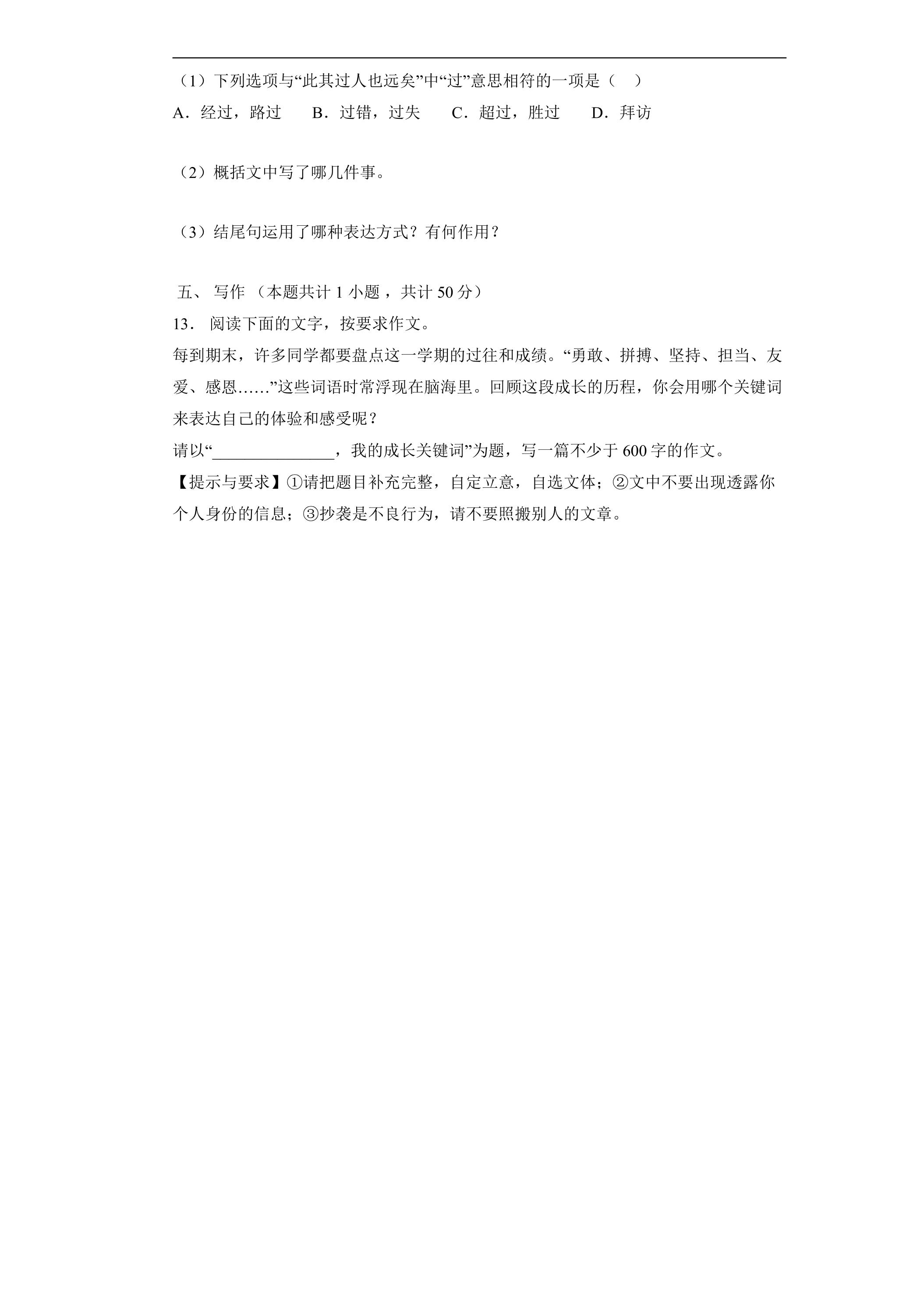 （1）下列选项与“此其过人也远矣”中“过”意思相符的一项是（ ）

A．经过，路过 B．过错，过失 C．超过，胜过 D．拜访

（2）概括文中写了哪几件事。

（3）结尾句运用了哪种表达方式？有何作用？

五、写作（本题共计1小题，共计50分）

13．阅读下面的文字，按要求作文。

每到期末，许多同学都要盘点这一学期的过往和成绩。“勇敢、拼搏、坚持、担当、友爱、感恩……”这些词语时常浮现在脑海里。回顾这段成长的历程，你会用哪个关键词来表达自己的体验和感受呢？

请以“____，我的成长关键词”为题，写一篇不少于600字的作文。

【提示与要求】①请把题目补充完整，自定立意，自选文体；②文中不要出现透露你个人身份的信息；③抄袭是不良行为，请不要照搬别人的文章。